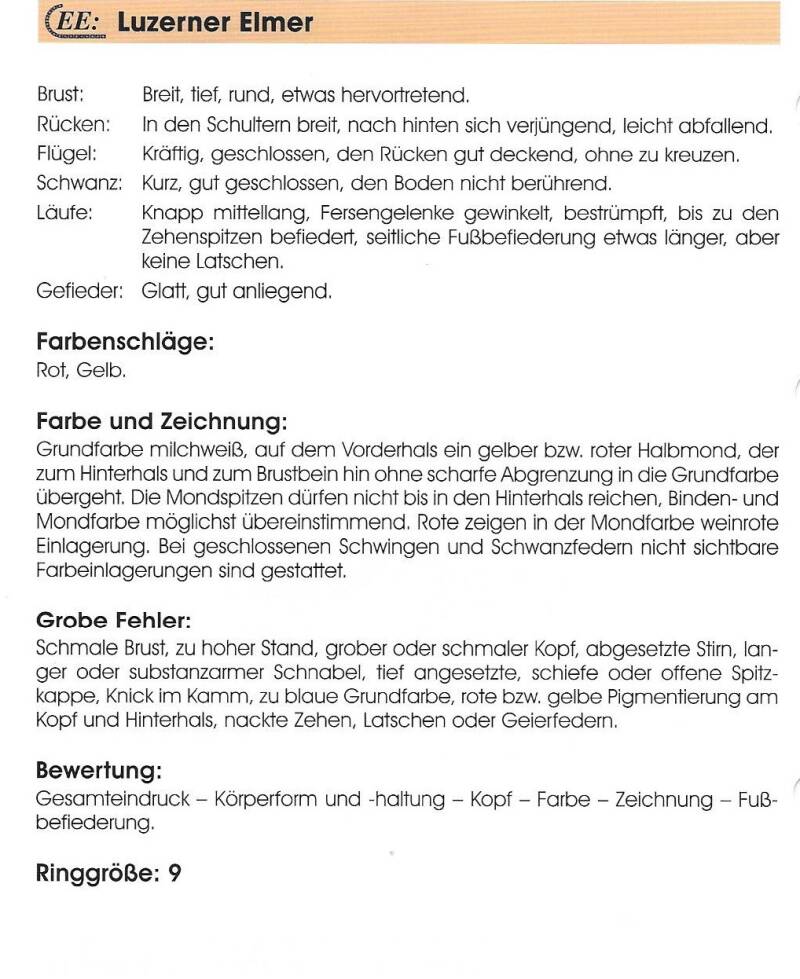 EE: Luzerner Elmer

Brust: Breit, tief, rund, etwas hervortretend.
Rücken: In den Schultern breit, nach hinten sich verjüngend, leicht abfallend.
Flügel: Kräftig, geschlossen, den Rücken gut deckend, ohne zu kreuzen.
Schwanz: Kurz, gut geschlossen, den Boden nicht berührend.
Läufe: Knapp mittellang, Fersengelenke gewinkelt, bestrümpft, bis zu den Zehenspitzen befiedert, seitliche Fußbefiederung etwas länger, aber keine Latschen.
Gefieder: Glatt, gut anliegend.

Farbenschläge:
Rot, Gelb.

Farbe und Zeichnung:
Grundfarbe milchweiß, auf dem Vorderhals ein gelber bzw. roter Halbmond, der zum Hinterhals und zum Brustbein hin ohne scharfe Abgrenzung in die Grundfarbe übergeht. Die Mondspitzen dürfen nicht bis in den Hinterhals reichen, Binden- und Mondfarbe möglichst übereinstimmend. Rote zeigen in der Mondfarbe weinrote Einlagerung. Bei geschlossenen Schwingen und Schwanzfedern nicht sichtbare Farbeinlagerungen sind gestattet.

Grobe Fehler:
Schmale Brust, zu hoher Stand, grober oder schmaler Kopf, abgesetzte Stirn, langer oder substanzarmer Schnabel, tief angesetzte, schiefe oder offene Spitzkappe, Knick im Kamm, zu blaue Grundfarbe, rote bzw. gelbe Pigmentierung am Kopf und Hinterhals, nackte Zehen, Latschen oder Geierfedern.

Bewertung:
Gesamteindruck – Körperform und -haltung – Kopf – Farbe – Zeichnung – Fußbefiederung.

Ringgröße: 9